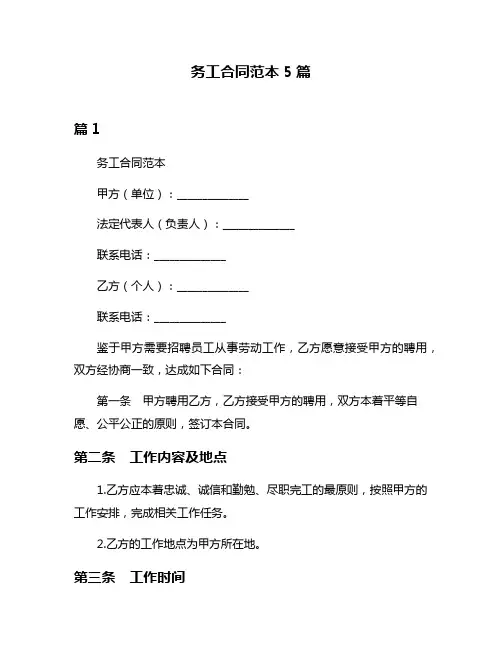 务工合同范本 5 篇

篇 1

务工合同范本

甲方（单位）：____________

法定代表人（负责人）：____________

联系电话：____________

乙方（个人）：____________

联系电话：____________

鉴于甲方需要招聘员工从事劳动工作，乙方愿意接受甲方的聘用，双方经协商一致，达成如下合同：

第一条　甲方聘用乙方，乙方接受甲方的聘用，双方本着平等自愿、公平公正的原则，签订本合同。

第二条　工作内容及地点

1.乙方应本着忠诚、诚信和勤勉、尽职完工的最原则，按照甲方的工作安排，完成相关工作任务。

2.乙方的工作地点为甲方所在地。

第三条　工作时间